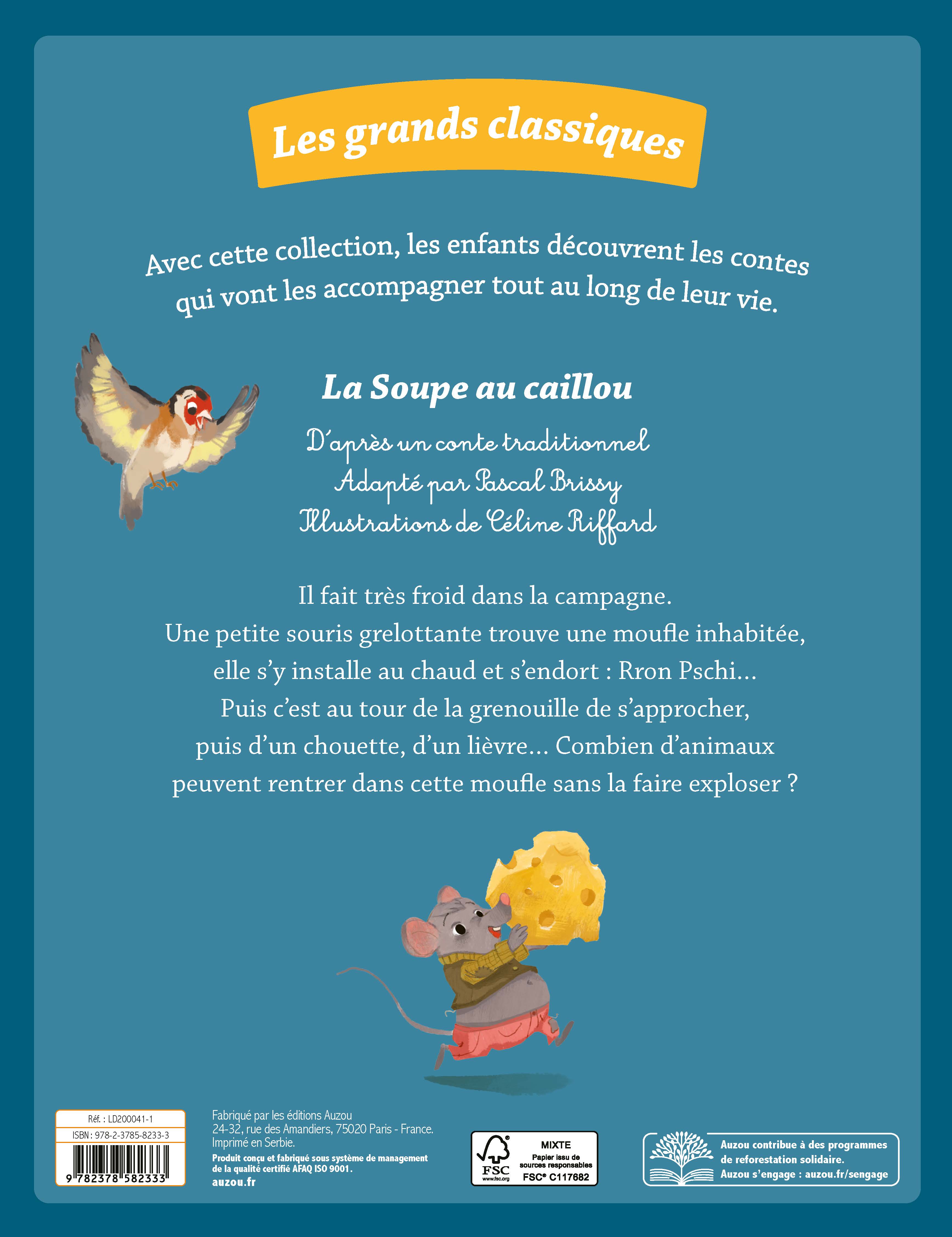 Les grands classiques

Avec cette collection, les enfants découvrent les contes qui vont les accompagner tout au long de leur vie.

La Soupe au caillou

D'après un conte traditionnel
Adapté par Pascal Brissy
Illustrations de Céline Riffard

Il fait très froid dans la campagne.
Une petite souris grelottante trouve une moufle inhabitée, elle s'y installe au chaud et s'endort : Rron Pschi...
Puis c'est au tour de la grenouille de s'approcher, puis d'un chouette, d'un lièvre... Combien d'animaux peuvent rentrer dans cette moufle sans la faire exploser ?

Réf. : LD200041-1
ISBN : 978-2-3785-8233-3
9 782378 582333

Fabriqué par les éditions Auzou
24-32, rue des Amandiers, 75020 Paris - France.
Imprimé en Serbie.
Produit conçu et fabriqué sous système de management de la qualité certifié AFAQ ISO 9001.
auzou.fr

FSC
www.fsc.org
MIXTE
Papier issu de sources responsables
FSC® C117682

Auzou contribue à des programmes de reforestation solidaire.
Auzou s'engage : auzou.fr/sengage